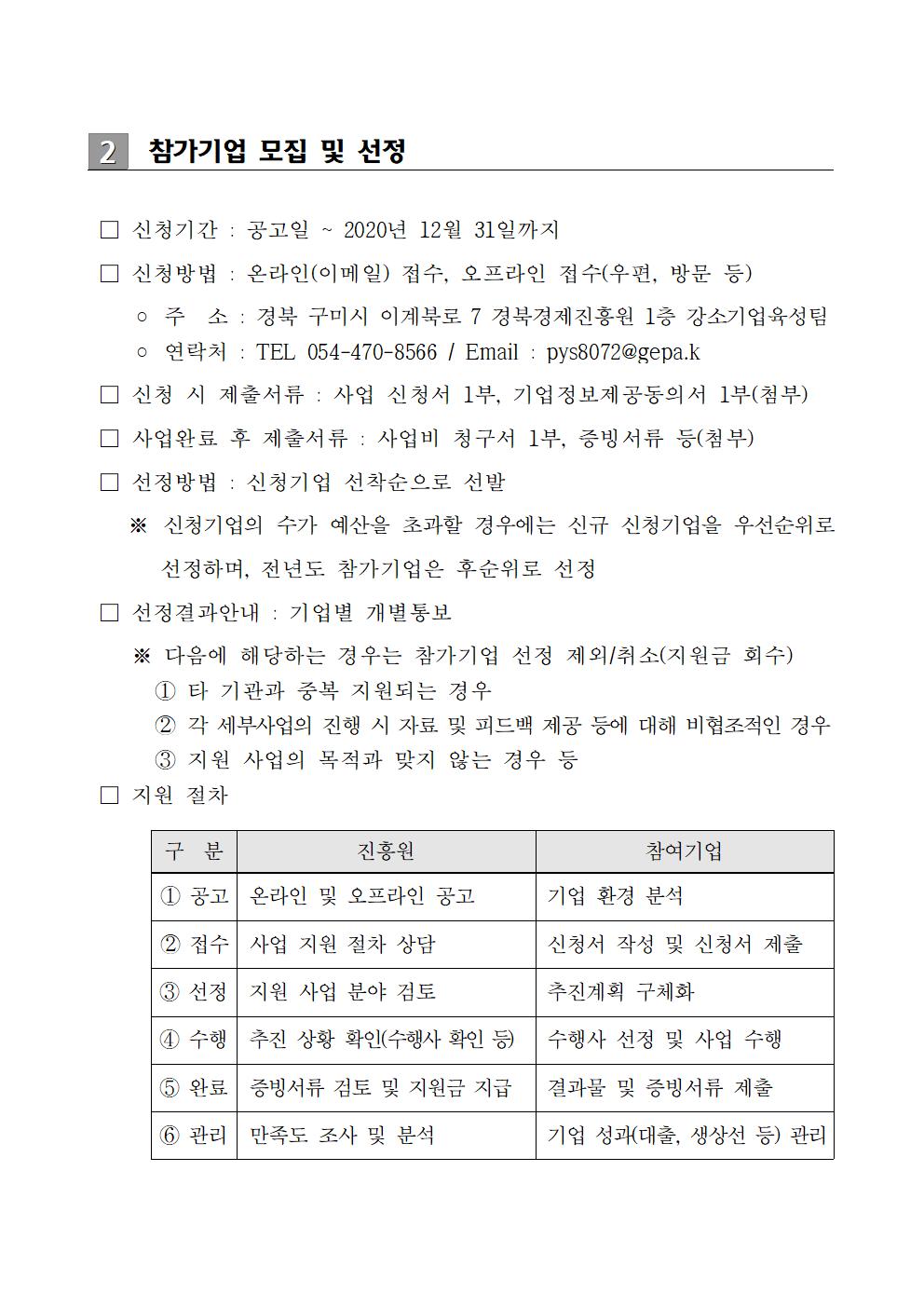 2 참가기업 모집 및 선정

□ 신청기간 : 공고일 ~ 2020년 12월 31일까지

□ 신청방법 : 온라인(이메일) 접수, 오프라인 접수(우편, 방문 등)

○ 주 소 : 경북 구미시 이계북로 7 경북경제진흥원 1층 강소기업육성팀

○ 연락처 : TEL 054-470-8566 / Email : pys8072@gepa.k

□ 신청 시 제출서류 : 사업 신청서 1부, 기업정보제공동의서 1부(첨부)

□ 사업완료 후 제출서류 : 사업비 청구서 1부, 증빙서류 등(첨부)

□ 선정방법 : 신청기업 선착순으로 선발

※ 신청기업의 수가 예산을 초과할 경우에는 신규 신청기업을 우선순위로 선정하며, 전년도 참가기업은 후순위로 선정

□ 선정결과안내 : 기업별 개별통보

※ 다음에 해당하는 경우는 참가기업 선정 제외/취소(지원금 회수)
① 타 기관과 중복 지원되는 경우
② 각 세부사업의 진행 시 자료 및 피드백 제공 등에 대해 비협조적인 경우
③ 지원 사업의 목적과 맞지 않는 경우 등

□ 지원 절차

| 구 분 | 진흥원 | 참여기업 |
|---|---|---|
| ① 공고 | 온라인 및 오프라인 공고 | 기업 환경 분석 |
| ② 접수 | 사업 지원 절차 상담 | 신청서 작성 및 신청서 제출 |
| ③ 선정 | 지원 사업 분야 검토 | 추진계획 구체화 |
| ④ 수행 | 추진 상황 확인(수행사 확인 등) | 수행사 선정 및 사업 수행 |
| ⑤ 완료 | 증빙서류 검토 및 지원금 지급 | 결과물 및 증빙서류 제출 |
| ⑥ 관리 | 만족도 조사 및 분석 | 기업 성과(대출, 생상선 등) 관리 |